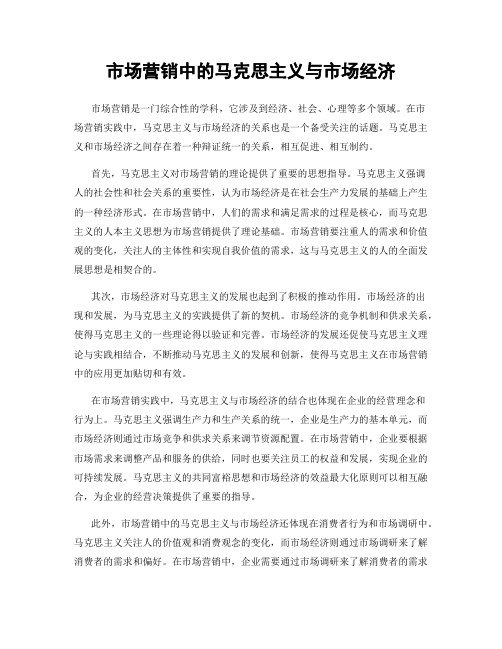 市场营销中的马克思主义与市场经济

市场营销是一门综合性的学科，它涉及到经济、社会、心理等多个领域。在市场营销实践中，马克思主义与市场经济的关系也是一个备受关注的话题。马克思主义和市场经济之间存在着一种辩证统一的关系，相互促进、相互制约。

首先，马克思主义对市场营销的理论提供了重要的思想指导。马克思主义强调人的社会性和社会关系的重要性，认为市场经济是在社会生产力发展的基础上产生的一种经济形式。在市场营销中，人们的需求和满足需求的过程是核心，而马克思主义的人本主义思想为市场营销提供了理论基础。市场营销要注重人的需求和价值观的变化，关注人的主体性和实现自我价值的需求，这与马克思主义的人的全面发展思想是相契合的。

其次，市场经济对马克思主义的发展也起到了积极的推动作用。市场经济的出现和发展，为马克思主义的实践提供了新的契机。市场经济的竞争机制和供求关系，使得马克思主义的一些理论得以验证和完善。市场经济的发展还促使马克思主义理论与实践相结合，不断推动马克思主义的发展和创新，使得马克思主义在市场营销中的应用更加贴切和有效。

在市场营销实践中，马克思主义与市场经济的结合也体现在企业的经营理念和行为上。马克思主义强调生产力和生产关系的统一，企业是生产力的基本单元，而市场经济则通过市场竞争和供求关系来调节资源配置。在市场营销中，企业要根据市场需求来调整产品和服务的供给，同时也要关注员工的权益和发展，实现企业的可持续发展。马克思主义的共同富裕思想和市场经济的效益最大化原则可以相互融合，为企业的经营决策提供了重要的指导。

此外，市场营销中的马克思主义与市场经济还体现在消费者行为和市场调研中。马克思主义关注人的价值观和消费观念的变化，而市场经济则通过市场调研来了解消费者的需求和偏好。在市场营销中，企业需要通过市场调研来了解消费者的需求